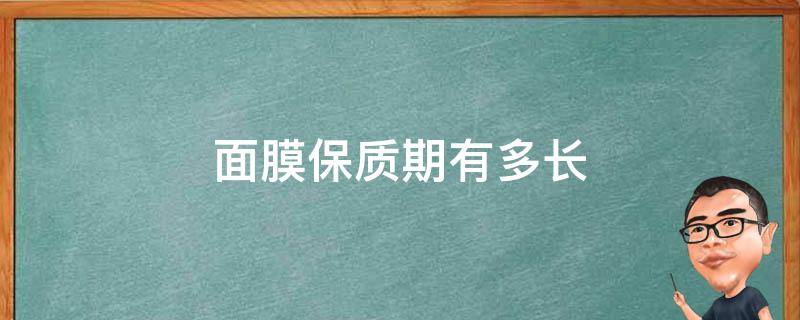 面膜保质期有多长